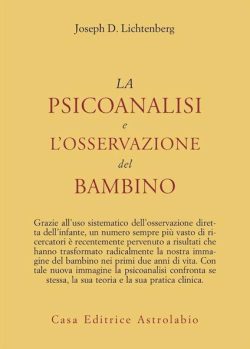 Joseph D. Lichtenberg

LA
PSICOANALISI
e
L'OSSERVAZIONE
del
BAMBINO

Grazie all'uso sistematico dell'osservazione diretta dell'infante, un numero sempre più vasto di ricercatori è recentemente pervenuto a risultati che hanno trasformato radicalmente la nostra immagine del bambino nei primi due anni di vita. Con tale nuova immagine la psicoanalisi confronta se stessa, la sua teoria e la sua pratica clinica.

Casa Editrice Astrolabio